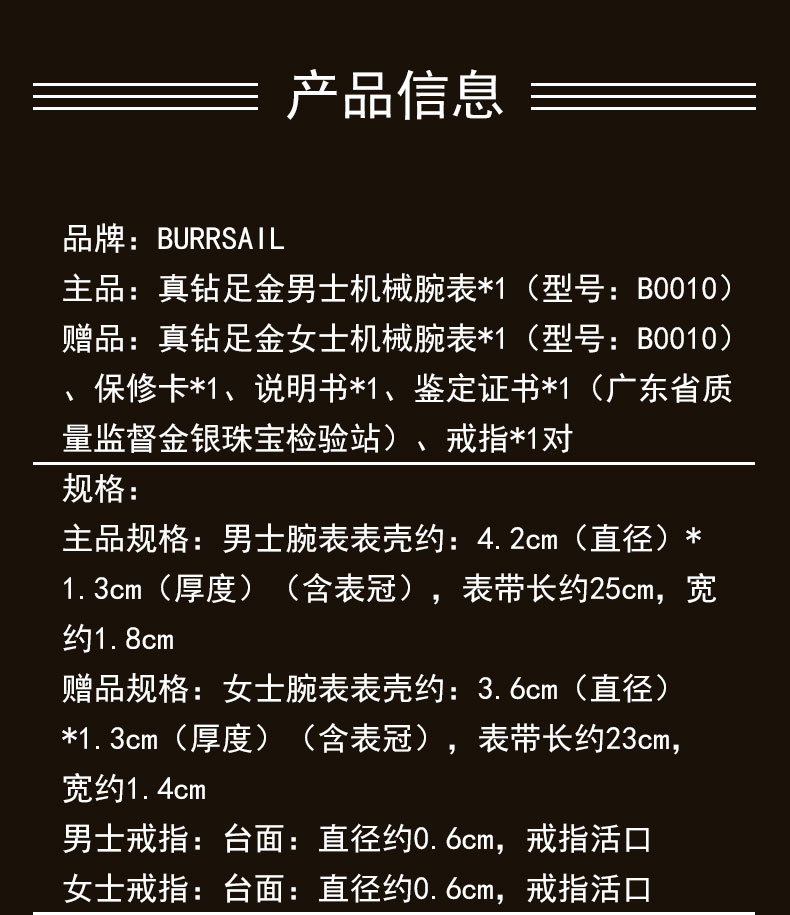 产品信息

品牌：BURRSAIL
主品：真钻足金男士机械腕表*1（型号：B0010）
赠品：真钻足金女士机械腕表*1（型号：B0010）、保修卡*1、说明书*1、鉴定证书*1（广东省质量监督金银珠宝检验站）、戒指*1对

规格：
主品规格：男士腕表表壳约：4.2cm（直径）*1.3cm（厚度）（含表冠），表带长约25cm，宽约1.8cm
赠品规格：女士腕表表壳约：3.6cm（直径）*1.3cm（厚度）（含表冠），表带长约23cm，宽约1.4cm
男士戒指：台面：直径约0.6cm，戒指活口
女士戒指：台面：直径约0.6cm，戒指活口